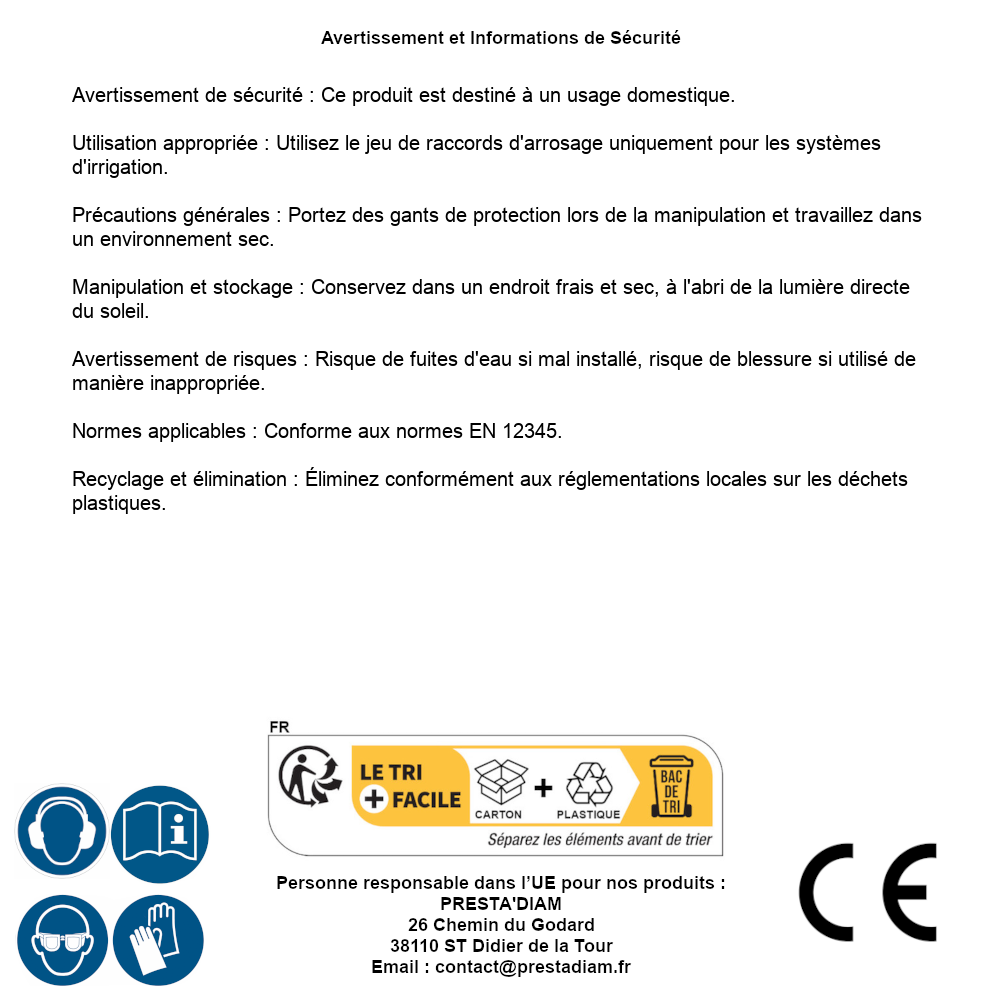 Avertissement et Informations de Sécurité

Avertissement de sécurité : Ce produit est destiné à un usage domestique.

Utilisation appropriée : Utilisez le jeu de raccords d'arrosage uniquement pour les systèmes d'irrigation.

Précautions générales : Portez des gants de protection lors de la manipulation et travaillez dans un environnement sec.

Manipulation et stockage : Conservez dans un endroit frais et sec, à l'abri de la lumière directe du soleil.

Avertissement de risques : Risque de fuites d'eau si mal installé, risque de blessure si utilisé de manière inappropriée.

Normes applicables : Conforme aux normes EN 12345.

Recyclage et élimination : Éliminez conformément aux réglementations locales sur les déchets plastiques.

FR

LE TRI + FACILE

CARTON + PLASTIQUE

BAC DE TRI

Séparez les éléments avant de trier

Personne responsable dans l'UE pour nos produits :
PRESTA'DIAM
26 Chemin du Godard
38110 ST Didier de la Tour
Email : contact@prestadiam.fr

CE